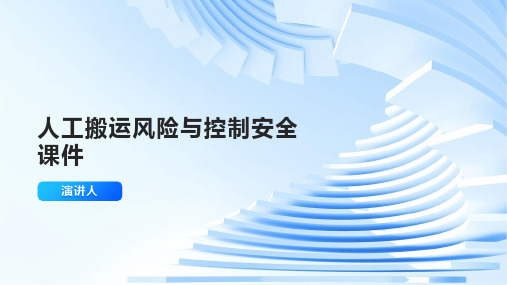 人工搬运风险与控制安全课件

演讲人